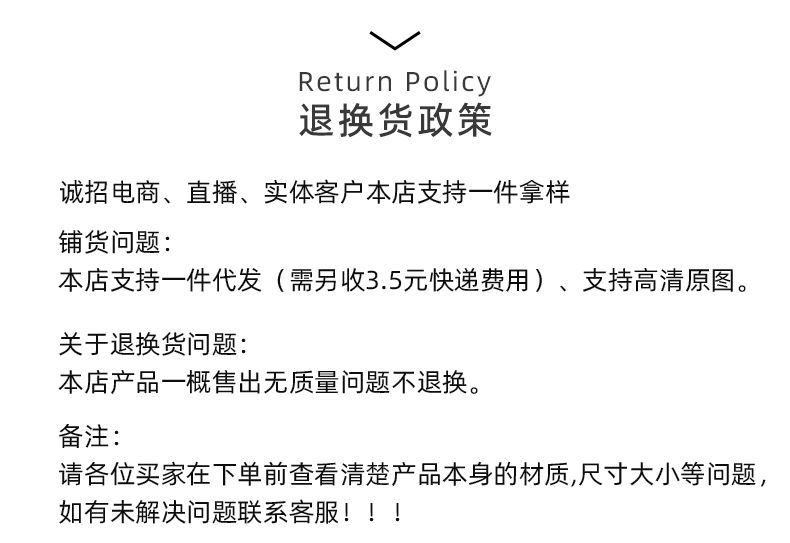 Return Policy
退换货政策

诚招电商、直播、实体客户本店支持一件拿样

铺货问题:
本店支持一件代发（需另收3.5元快递费用）、支持高清原图。

关于退换货问题:
本店产品一概售出无质量问题不退换。

备注:
请各位买家在下单前查看清楚产品本身的材质,尺寸大小等问题,如有未解决问题联系客服！！！